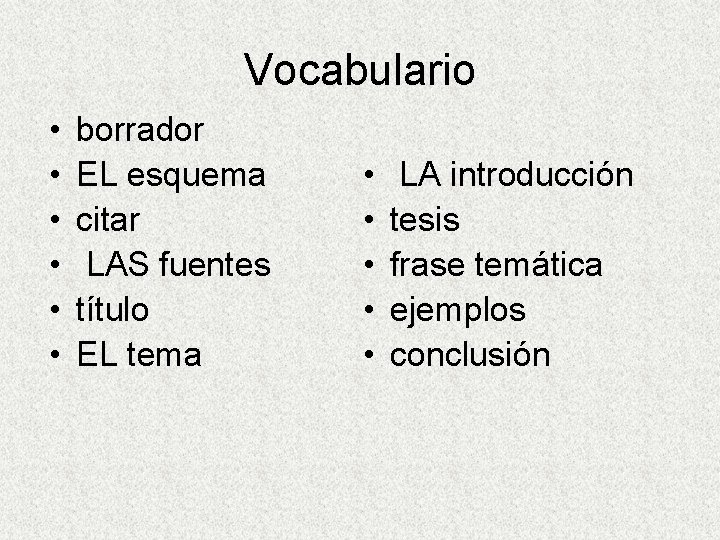 Vocabulario

• borrador
• EL esquema
• citar
• LAS fuentes
• título
• EL tema

• LA introducción
• tesis
• frase temática
• ejemplos
• conclusión